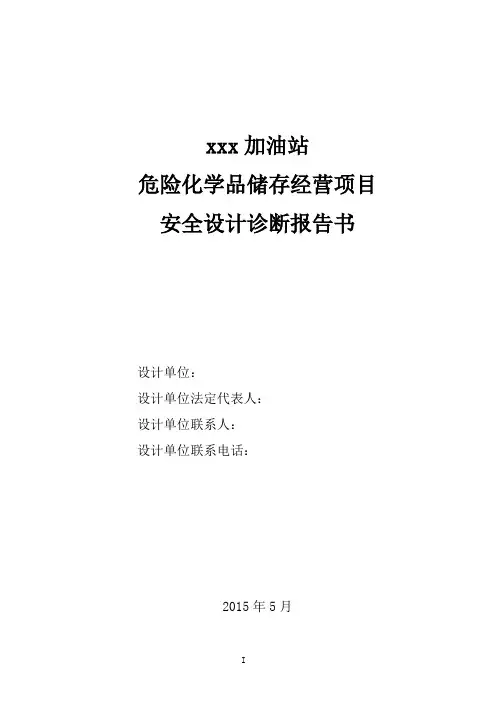 xxx加油站
危险化学品储存经营项目
安全设计诊断报告书

设计单位：
设计单位法定代表人：
设计单位联系人：
设计单位联系电话：

2015年5月

I